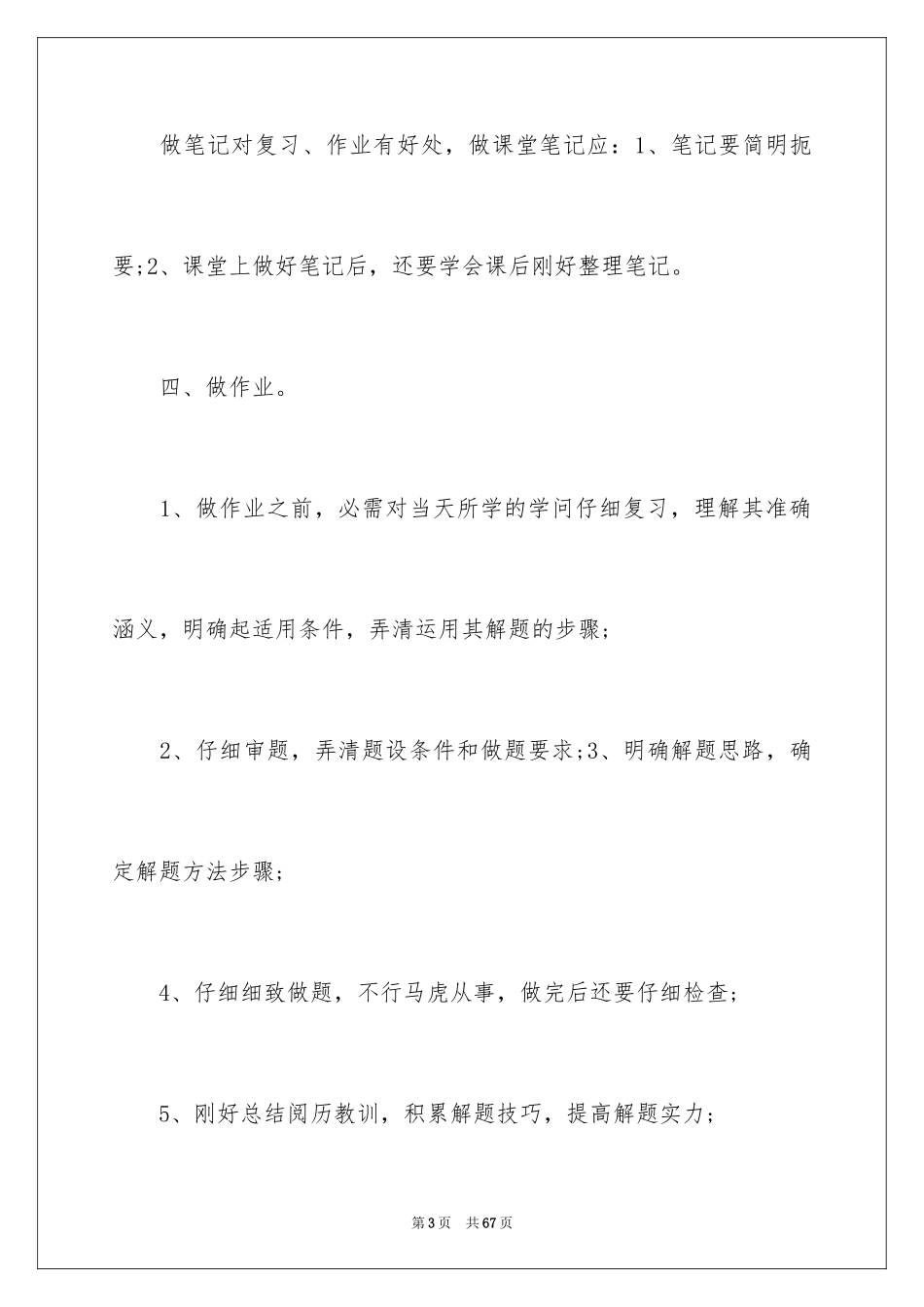 做笔记对复习、作业有好处，做课堂笔记应：1、笔记要简明扼要;2、课堂上做好笔记后，还要学会课后刚好整理笔记。

四、做作业。

1、做作业之前，必需对当天所学的学问仔细复习，理解其准确涵义，明确起适用条件，弄清运用其解题的步骤；

2、仔细审题，弄清题设条件和做题要求;3、明确解题思路，确定解题方法步骤；

4、仔细细致做题，不行马虎从事，做完后还要仔细检查；

5、刚好总结阅历教训，积累解题技巧，提高解题实力；

第3页 共67页